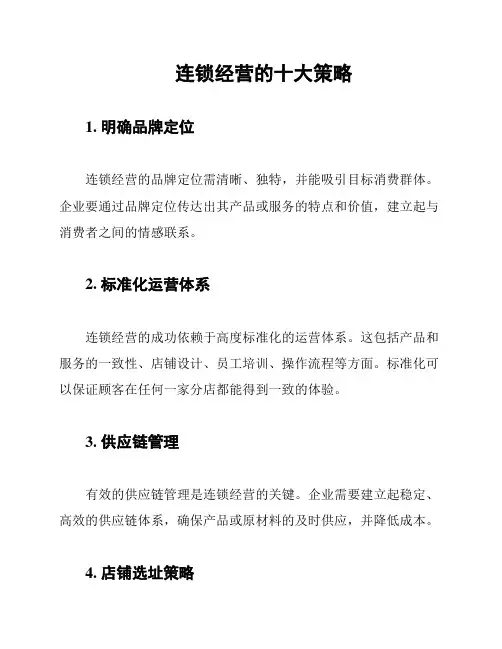 连锁经营的十大策略

1. 明确品牌定位

连锁经营的品牌定位需清晰、独特，并能吸引目标消费群体。企业要通过品牌定位传达出其产品或服务的特点和价值，建立起与消费者之间的情感联系。

2. 标准化运营体系

连锁经营的成功依赖于高度标准化的运营体系。这包括产品和服务的一致性、店铺设计、员工培训、操作流程等方面。标准化可以保证顾客在任何一家分店都能得到一致的体验。

3. 供应链管理

有效的供应链管理是连锁经营的关键。企业需要建立起稳定、高效的供应链体系，确保产品或原材料的及时供应，并降低成本。

4. 店铺选址策略